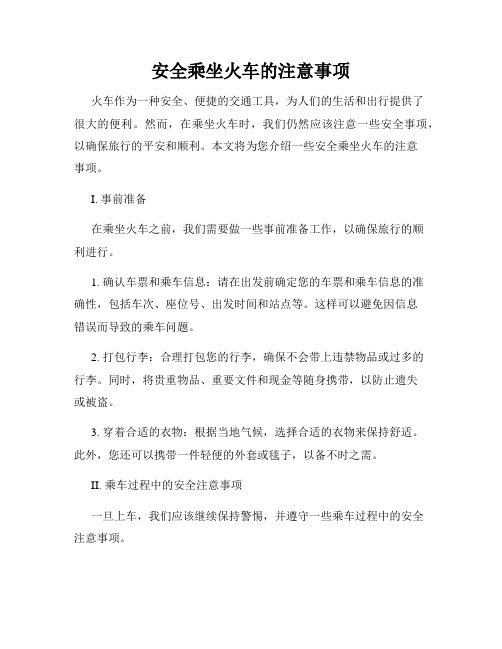 安全乘坐火车的注意事项

火车作为一种安全、便捷的交通工具，为人们的生活和出行提供了很大的便利。然而，在乘坐火车时，我们仍然应该注意一些安全事项，以确保旅行的平安和顺利。本文将为您介绍一些安全乘坐火车的注意事项。

I. 事前准备

在乘坐火车之前，我们需要做一些事前准备工作，以确保旅行的顺利进行。

1. 确认车票和乘车信息：请在出发前确定您的车票和乘车信息的准确性，包括车次、座位号、出发时间和站点等。这样可以避免因信息错误而导致的乘车问题。

2. 打包行李：合理打包您的行李，确保不会带上违禁物品或过多的行李。同时，将贵重物品、重要文件和现金等随身携带，以防止遗失或被盗。

3. 穿着合适的衣物：根据当地气候，选择合适的衣物来保持舒适。此外，您还可以携带一件轻便的外套或毯子，以备不时之需。

II. 乘车过程中的安全注意事项

一旦上车，我们应该继续保持警惕，并遵守一些乘车过程中的安全注意事项。